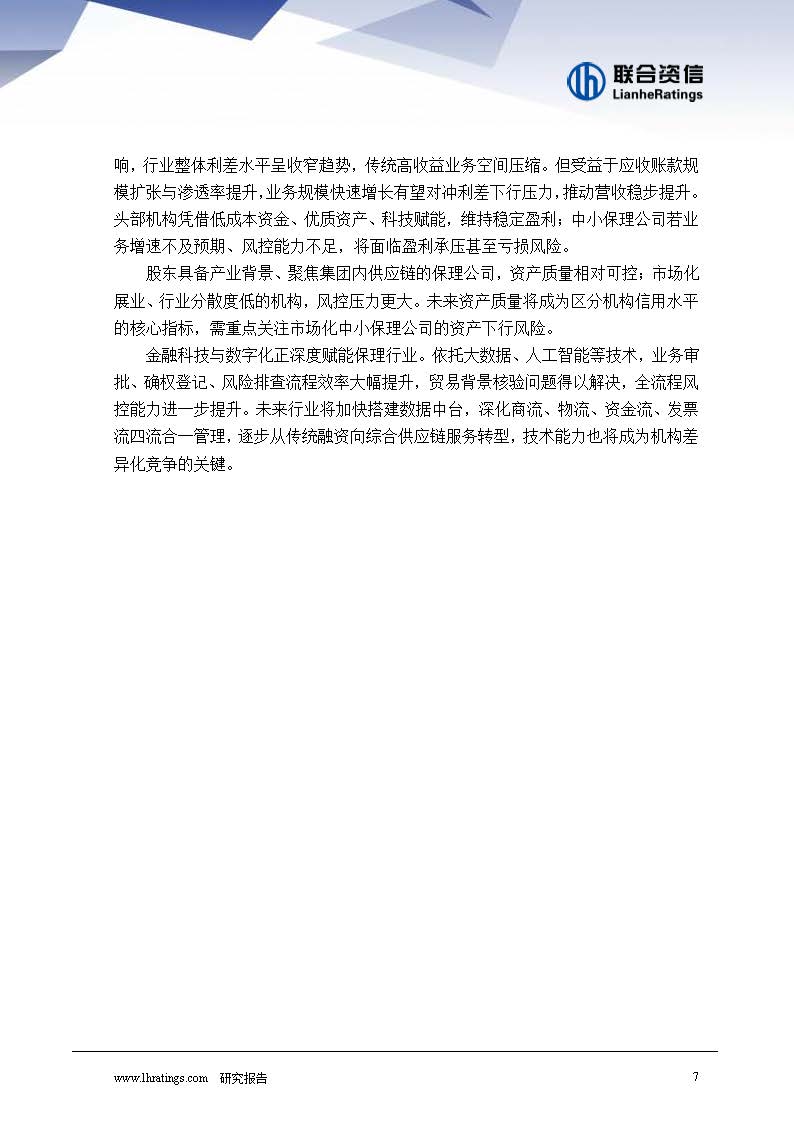 联合资信
LianheRatings

响，行业整体利差水平呈收窄趋势，传统高收益业务空间压缩。但受益于应收账款规模扩张与渗透率提升，业务规模快速增长有望对冲利差下行压力，推动营收稳步提升。头部机构凭借低成本资金、优质资产、科技赋能，维持稳定盈利；中小保理公司若业务增速不及预期、风控能力不足，将面临盈利承压甚至亏损风险。

股东具备产业背景、聚焦集团内供应链的保理公司，资产质量相对可控；市场化展业、行业分散度低的机构，风控压力更大。未来资产质量将成为区分机构信用水平的核心指标，需重点关注市场化中小保理公司的资产下行风险。

金融科技与数字化正深度赋能保理行业。依托大数据、人工智能等技术，业务审批、确权登记、风险排查流程效率大幅提升，贸易背景核验问题得以解决，全流程风控能力进一步提升。未来行业将加快搭建数据中台，深化商流、物流、资金流、发票流四流合一管理，逐步从传统融资向综合供应链服务转型，技术能力也将成为机构差异化竞争的关键。

www.lhratings.com　研究报告　7